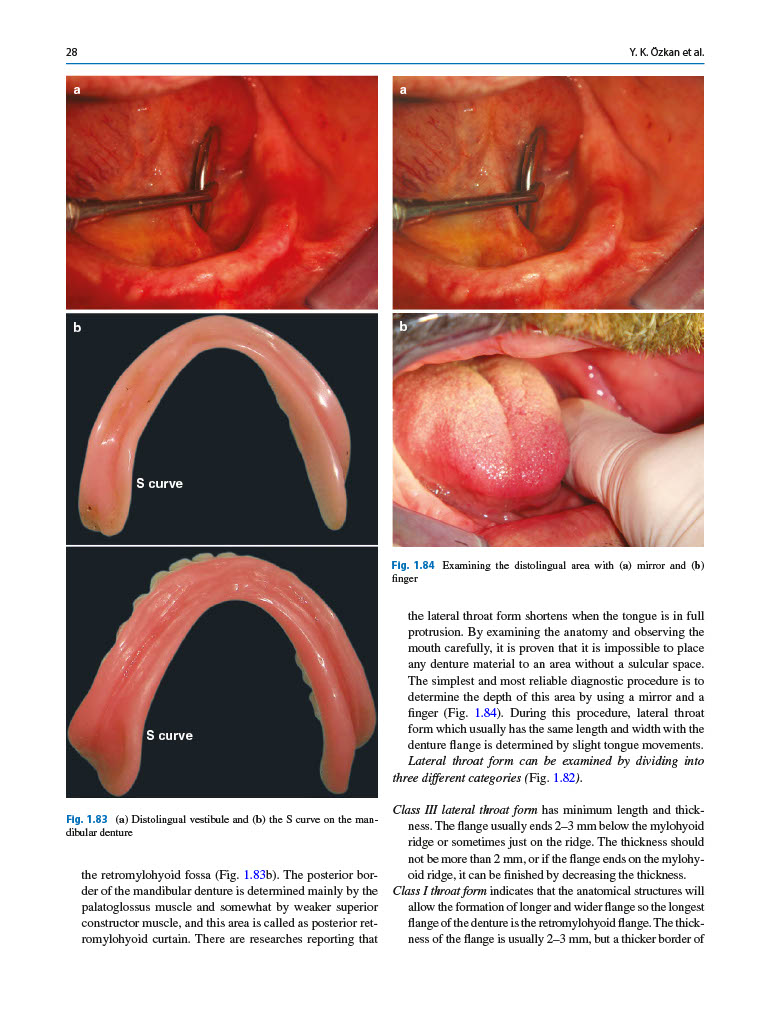 28

Y. K. Özkan et al.

a

b

S curve

S curve

Fig. 1.83 (a) Distolingual vestibule and (b) the S curve on the mandibular denture

the retromylohyoid fossa (Fig. 1.83b). The posterior border of the mandibular denture is determined mainly by the palatoglossus muscle and somewhat by weaker superior constructor muscle, and this area is called as posterior retromylohyoid curtain. There are researches reporting that

a

b

Fig. 1.84 Examining the distolingual area with (a) mirror and (b) finger

the lateral throat form shortens when the tongue is in full protrusion. By examining the anatomy and observing the mouth carefully, it is proven that it is impossible to place any denture material to an area without a sulcular space. The simplest and most reliable diagnostic procedure is to determine the depth of this area by using a mirror and a finger (Fig. 1.84). During this procedure, lateral throat form which usually has the same length and width with the denture flange is determined by slight tongue movements. Lateral throat form can be examined by dividing into three different categories (Fig. 1.82).

Class III lateral throat form has minimum length and thickness. The flange usually ends 2–3 mm below the mylohyoid ridge or sometimes just on the ridge. The thickness should not be more than 2 mm, or if the flange ends on the mylohyoid ridge, it can be finished by decreasing the thickness.

Class I throat form indicates that the anatomical structures will allow the formation of longer and wider flange so the longest flange of the denture is the retromylohyoid flange. The thickness of the flange is usually 2–3 mm, but a thicker border of